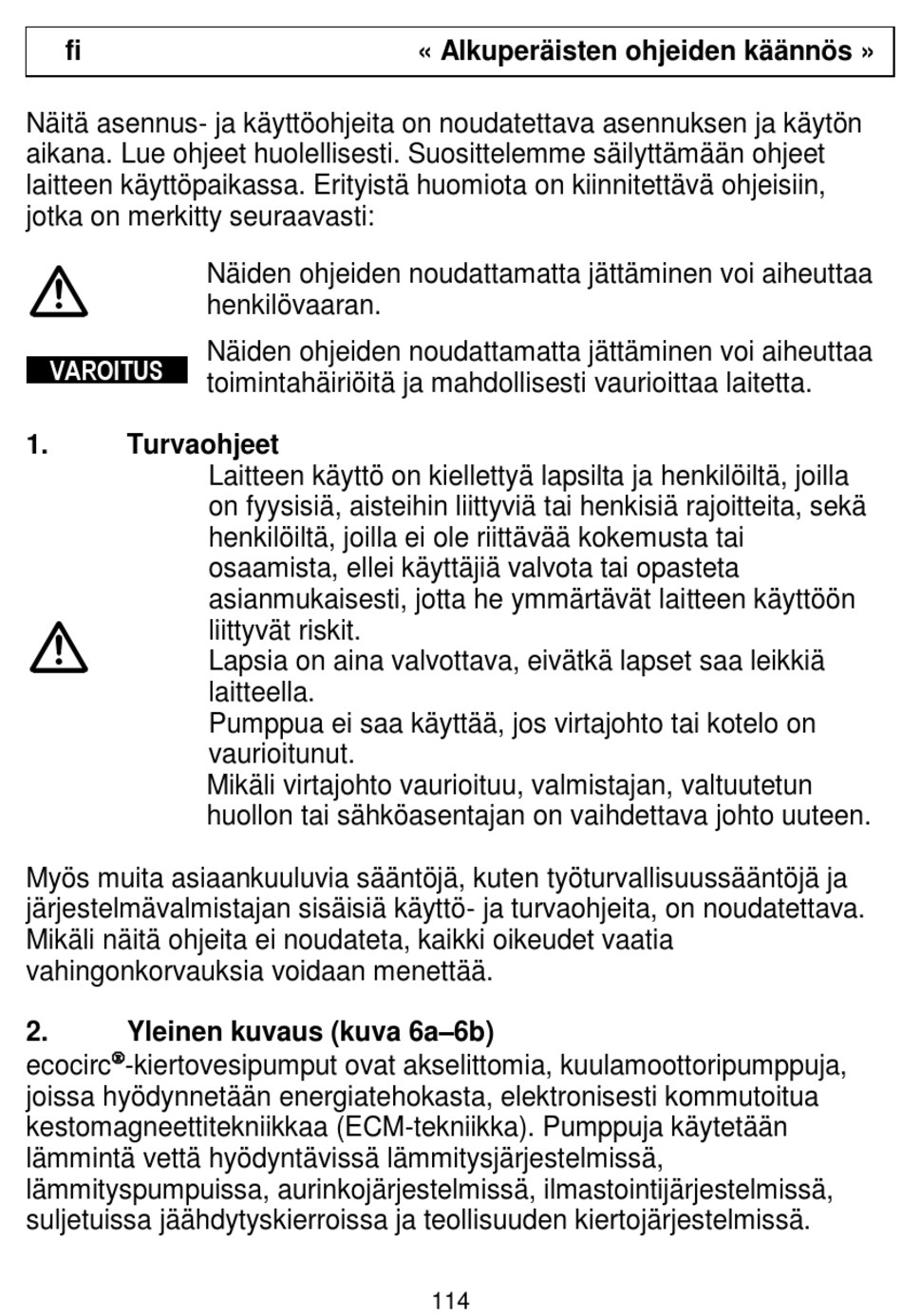 fi « Alkuperäisten ohjeiden käännös »

Näitä asennus- ja käyttöohjeita on noudatettava asennuksen ja käytön aikana. Lue ohjeet huolellisesti. Suosittelemme säilyttämään ohjeet laitteen käyttöpaikassa. Erityistä huomiota on kiinnitettävä ohjeisiin, jotka on merkitty seuraavasti:

Näiden ohjeiden noudattamatta jättäminen voi aiheuttaa henkilövaaran.

VAROITUS Näiden ohjeiden noudattamatta jättäminen voi aiheuttaa toimintahäiriöitä ja mahdollisesti vaurioittaa laitetta.

1. Turvaohjeet

Laitteen käyttö on kiellettyä lapsilta ja henkilöiltä, joilla on fyysisiä, aisteihin liittyviä tai henkisiä rajoitteita, sekä henkilöiltä, joilla ei ole riittävää kokemusta tai osaamista, ellei käyttäjiä valvota tai opasteta asianmukaisesti, jotta he ymmärtävät laitteen käyttöön liittyvät riskit.
Lapsia on aina valvottava, eivätkä lapset saa leikkiä laitteella.
Pumppua ei saa käyttää, jos virtajohto tai kotelo on vaurioitunut.
Mikäli virtajohto vaurioituu, valmistajan, valtuutetun huollon tai sähköasentajan on vaihdettava johto uuteen.

Myös muita asiaankuuluvia sääntöjä, kuten työturvallisuussääntöjä ja järjestelmävalmistajan sisäisiä käyttö- ja turvaohjeita, on noudatettava. Mikäli näitä ohjeita ei noudateta, kaikki oikeudet vaatia vahingonkorvauksia voidaan menettää.

2. Yleinen kuvaus (kuva 6a–6b)

ecocirc®-kiertovesipumput ovat akselittomia, kuulamoottoripumppuja, joissa hyödynnetään energiatehokasta, elektronisesti kommutoitua kestomagneettitekniikkaa (ECM-tekniikka). Pumppuja käytetään lämmintä vettä hyödyntävissä lämmitysjärjestelmissä, lämmityspumpuissa, aurinkojärjestelmissä, ilmastointijärjestelmissä, suljetuissa jäähdytyskierroissa ja teollisuuden kiertojärjestelmissä.

114